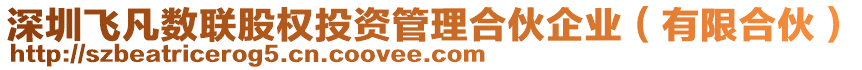 深圳飞凡数联股权投资管理合伙企业（有限合伙）
http://szbeatricerog5.cn.coovee.com